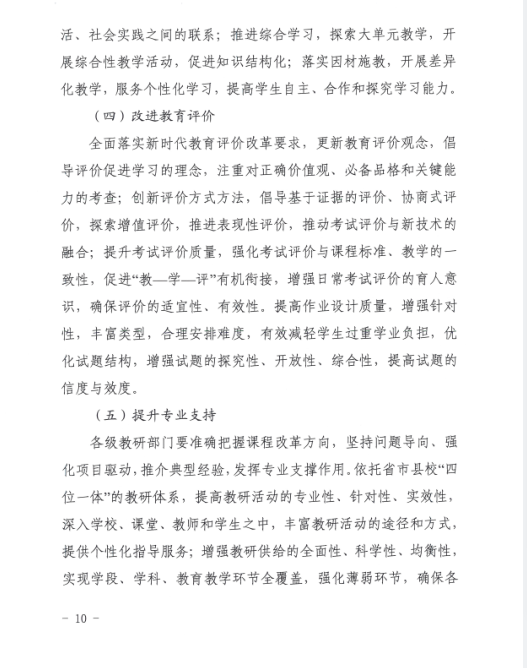 活、社会实践之间的联系；推进综合学习，探索大单元教学，开展综合性教学活动，促进知识结构化；落实因材施教，开展差异化教学，服务个性化学习，提高学生自主、合作和探究学习能力。

（四）改进教育评价

全面落实新时代教育评价改革要求，更新教育评价观念，倡导评价促进学习的理念，注重对正确价值观、必备品格和关键能力的考查；创新评价方式方法，倡导基于证据的评价、协商式评价，探索增值评价，推进表现性评价，推动考试评价与新技术的融合；提升考试评价质量，强化考试评价与课程标准、教学的一致性，促进“教—学—评”有机衔接，增强日常考试评价的育人意识，确保评价的适宜性、有效性。提高作业设计质量，增强针对性，丰富类型，合理安排难度，有效减轻学生过重学业负担，优化试题结构，增强试题的探究性、开放性、综合性，提高试题的信度与效度。

（五）提升专业支持

各级教研部门要准确把握课程改革方向，坚持问题导向、强化项目驱动，推介典型经验，发挥专业支撑作用。依托省市县校“四位一体”的教研体系，提高教研活动的专业性、针对性、实效性，深入学校、课堂、教师和学生之中，丰富教研活动的途径和方式，提供个性化指导服务；增强教研供给的全面性、科学性、均衡性，实现学段、学科、教育教学环节全覆盖，强化薄弱环节，确保各

- 10 -